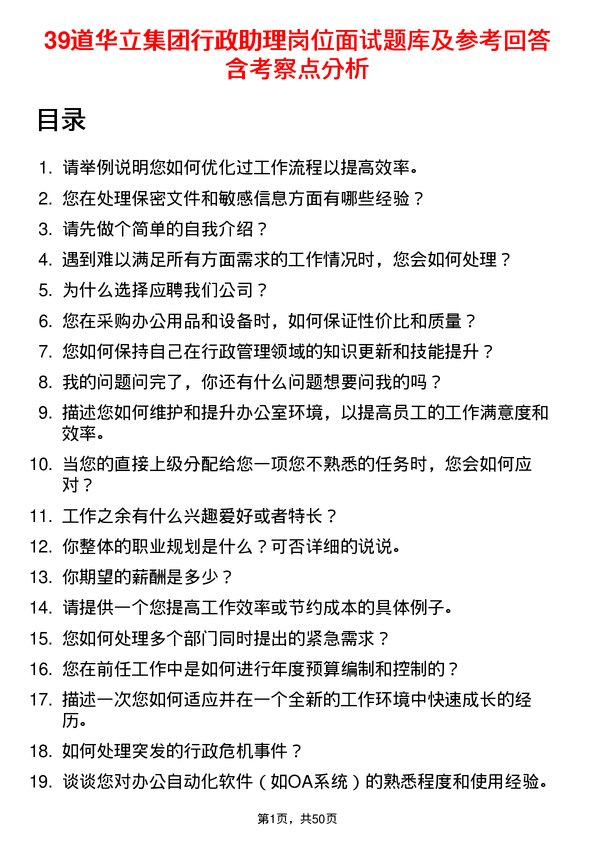 39道华立集团行政助理岗位面试题库及参考回答含考察点分析

目录

1. 请举例说明您如何优化过工作流程以提高效率。
2. 您在处理保密文件和敏感信息方面有哪些经验？
3. 请先做个简单的自我介绍？
4. 遇到难以满足所有方面需求的工作情况时，您会如何处理？
5. 为什么选择应聘我们公司？
6. 您在采购办公用品和设备时，如何保证性价比和质量？
7. 您如何保持自己在行政管理领域的知识更新和技能提升？
8. 我的问题问完了，你还有什么问题想要问我的吗？
9. 描述您如何维护和提升办公室环境，以提高员工的工作满意度和效率。
10. 当您的直接上级分配给您一项您不熟悉的任务时，您会如何应对？
11. 工作之余有什么兴趣爱好或者特长？
12. 你整体的职业规划是什么？可否详细的说说。
13. 你期望的薪酬是多少？
14. 请提供一个您提高工作效率或节约成本的具体例子。
15. 您如何处理多个部门同时提出的紧急需求？
16. 您在前任工作中是如何进行年度预算编制和控制的？
17. 描述一次您如何适应并在一个全新的工作环境中快速成长的经历。
18. 如何处理突发的行政危机事件？
19. 谈谈您对办公自动化软件（如OA系统）的熟悉程度和使用经验。

第1页，共50页